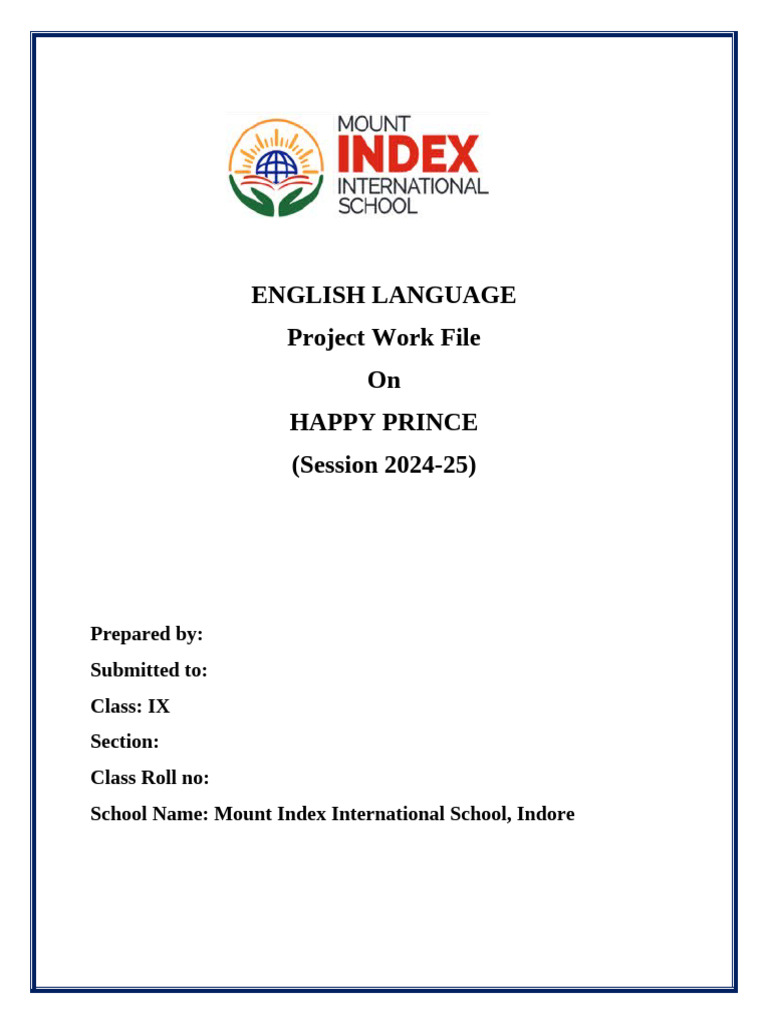 MOUNT
INDEX
INTERNATIONAL
SCHOOL

ENGLISH LANGUAGE
Project Work File
On
HAPPY PRINCE
(Session 2024-25)

Prepared by:
Submitted to:
Class: IX
Section:
Class Roll no:
School Name: Mount Index International School, Indore